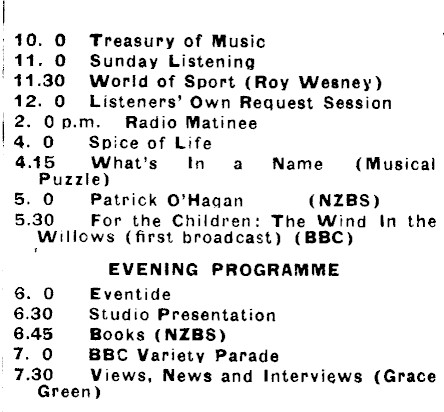 10. 0 Treasury of Music
11. 0 Sunday Listening
11.30 World of Sport (Roy Wesney)
12. 0 Listeners' Own Request Session
2. 0 p.m. Radio Matinee
4. 0 Spice of Life
4.15 What's In a Name (Musical Puzzle)
5. 0 Patrick O'Hagan (NZBS)
5.30 For the Children: The Wind In the Willows (first broadcast) (BBC)

EVENING PROGRAMME

6. 0 Eventide
6.30 Studio Presentation
6.45 Books (NZBS)
7. 0 BBC Variety Parade
7.30 Views, News and Interviews (Grace Green)